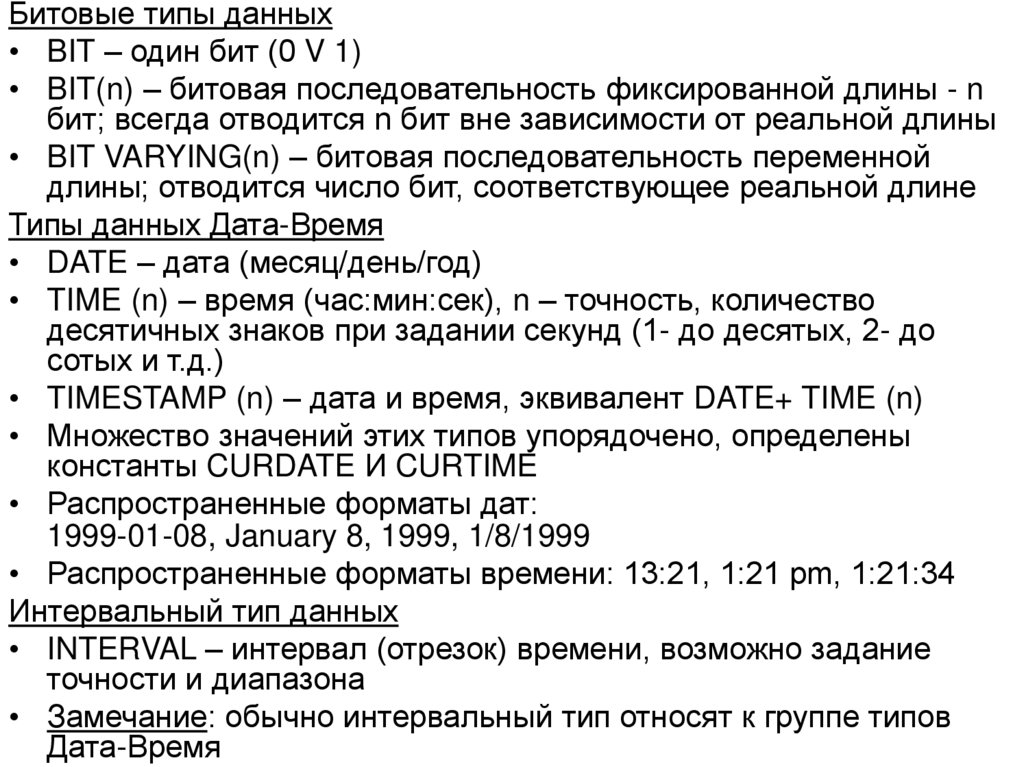 Битовые типы данных
• BIT – один бит (0 V 1)
• BIT(n) – битовая последовательность фиксированной длины - n бит; всегда отводится n бит вне зависимости от реальной длины
• BIT VARYING(n) – битовая последовательность переменной длины; отводится число бит, соответствующее реальной длине
Типы данных Дата-Время
• DATE – дата (месяц/день/год)
• TIME (n) – время (час:мин:сек), n – точность, количество десятичных знаков при задании секунд (1- до десятых, 2- до сотых и т.д.)
• TIMESTAMP (n) – дата и время, эквивалент DATE+ TIME (n)
• Множество значений этих типов упорядочено, определены константы CURDATE И CURTIME
• Распространенные форматы дат: 1999-01-08, January 8, 1999, 1/8/1999
• Распространенные форматы времени: 13:21, 1:21 pm, 1:21:34
Интервальный тип данных
• INTERVAL – интервал (отрезок) времени, возможно задание точности и диапазона
• Замечание: обычно интервальный тип относят к группе типов Дата-Время